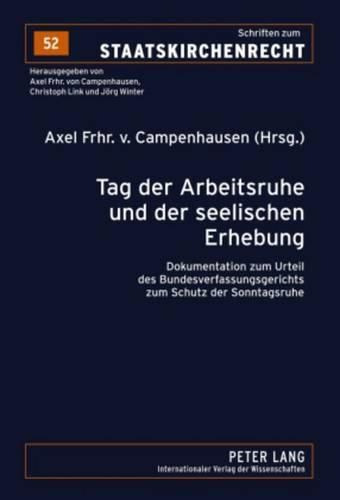 52

Schriften zum
STAATSKIRCHENRECHT

Herausgegeben von
Axel Frhr. von Campenhausen,
Christoph Link und Jörg Winter

Axel Frhr. v. Campenhausen (Hrsg.)

Tag der Arbeitsruhe und der seelischen Erhebung

Dokumentation zum Urteil des Bundesverfassungsgerichts zum Schutz der Sonntagsruhe

PETER LANG
Internationaler Verlag der Wissenschaften